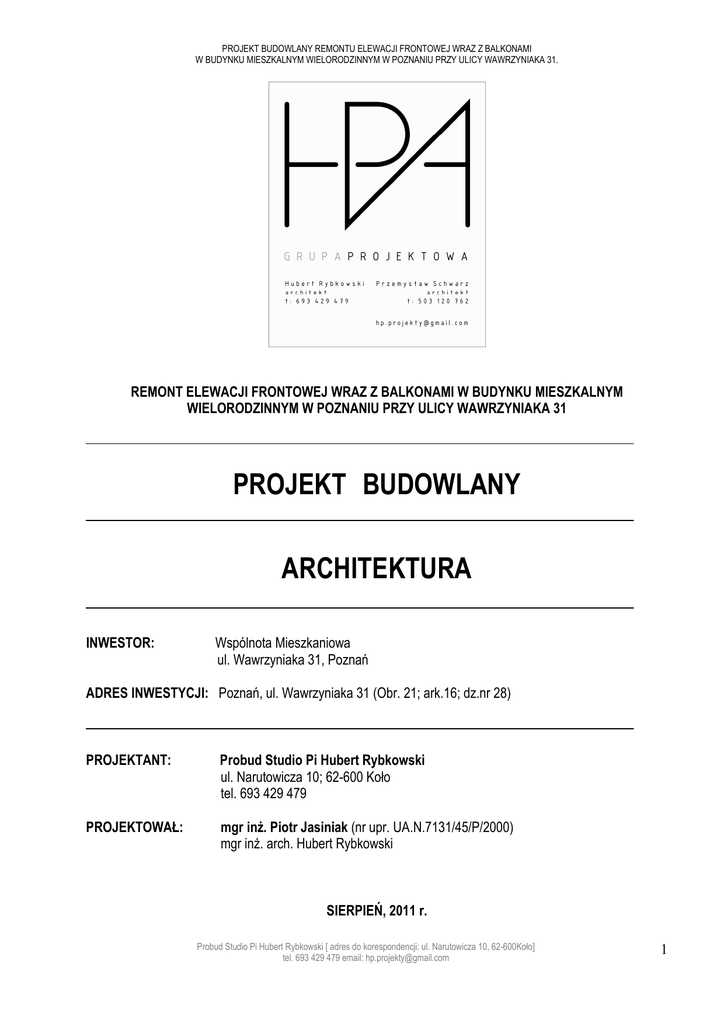 PROJEKT BUDOWLANY REMONTU ELEWACJI FRONTOWEJ WRAZ Z BALKONAMI W BUDYNKU MIESZKALNYM WIELORODZINNYM W POZNANIU PRZY ULICY WAWRZYNIAKA 31.

HPA

GRUPA PROJEKTOWA

Hubert Rybkowski
architekt
t: 693 429 479

Przemysław Schwarz
architekt
t: 503 120 762

hp.projekty@gmail.com

REMONT ELEWACJI FRONTOWEJ WRAZ Z BALKONAMI W BUDYNKU MIESZKALNYM WIELORODZINNYM W POZNANIU PRZY ULICY WAWRZYNIAKA 31

PROJEKT BUDOWLANY

ARCHITEKTURA

INWESTOR: Wspólnota Mieszkaniowa
ul. Wawrzyniaka 31, Poznań

ADRES INWESTYCJI: Poznań, ul. Wawrzyniaka 31 (Obr. 21; ark.16; dz.nr 28)

PROJEKTANT: Probud Studio Pi Hubert Rybkowski
ul. Narutowicza 10; 62-600 Koło
tel. 693 429 479

PROJEKTOWAŁ: mgr inż. Piotr Jasiniak (nr upr. UA.N.7131/45/P/2000)
mgr inż. arch. Hubert Rybkowski

SIERPIEŃ, 2011 r.

Probud Studio Pi Hubert Rybkowski [ adres do korespondencji: ul. Narutowicza 10, 62-600Koło]
tel. 693 429 479 email: hp.projekty@gmail.com

1